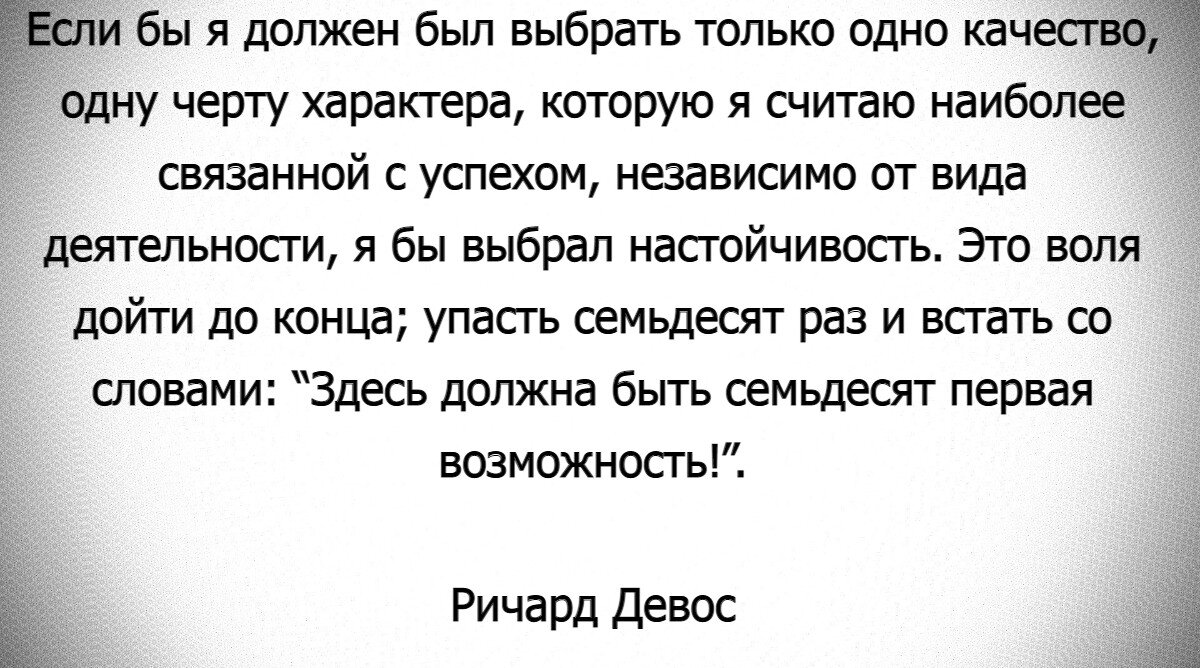 Если бы я должен был выбрать только одно качество, одну черту характера, которую я считаю наиболее связанной с успехом, независимо от вида деятельности, я бы выбрал настойчивость. Это воля дойти до конца; упасть семьдесят раз и встать со словами: "Здесь должна быть семьдесят первая возможность!".

Ричард Девос